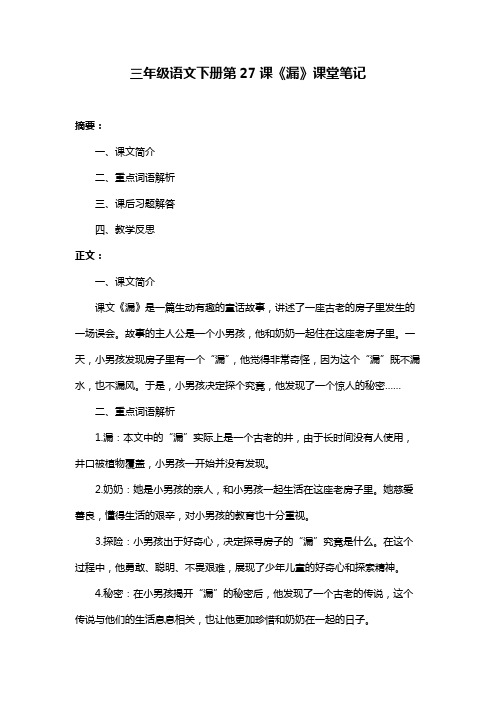 三年级语文下册第 27 课《漏》课堂笔记

摘要：

一、课文简介

二、重点词语解析

三、课后习题解答

四、教学反思

正文：

一、课文简介

课文《漏》是一篇生动有趣的童话故事，讲述了一座古老的房子里发生的一场误会。故事的主人公是一个小男孩，他和奶奶一起住在这座老房子里。一天，小男孩发现房子里有一个“漏”，他觉得非常奇怪，因为这个“漏”既不漏水，也不漏风。于是，小男孩决定探个究竟，他发现了一个惊人的秘密……

二、重点词语解析

1.漏：本文中的“漏”实际上是一个古老的井，由于长时间没有人使用，井口被植物覆盖，小男孩一开始并没有发现。

2.奶奶：她是小男孩的亲人，和小男孩一起生活在这座老房子里。她慈爱善良，懂得生活的艰辛，对小男孩的教育也十分重视。

3.探险：小男孩出于好奇心，决定探寻房子的“漏”究竟是什么。在这个过程中，他勇敢、聪明、不畏艰难，展现了少年儿童的好奇心和探索精神。

4.秘密：在小男孩揭开“漏”的秘密后，他发现了一个古老的传说，这个传说与他们的生活息息相关，也让他更加珍惜和奶奶在一起的日子。